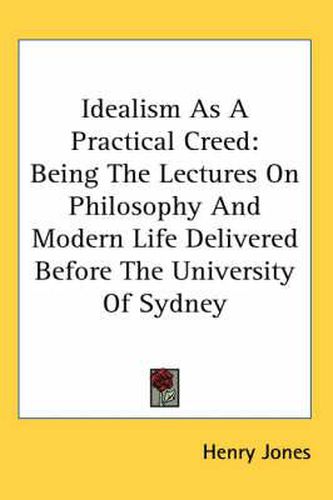 Idealism As A Practical Creed: Being The Lectures On Philosophy And Modern Life Delivered Before The University Of Sydney

Henry Jones